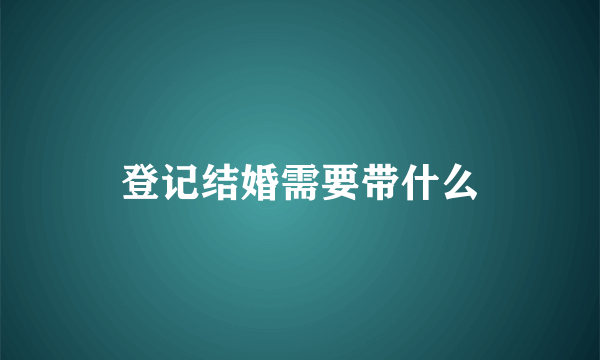 登记结婚需要带什么